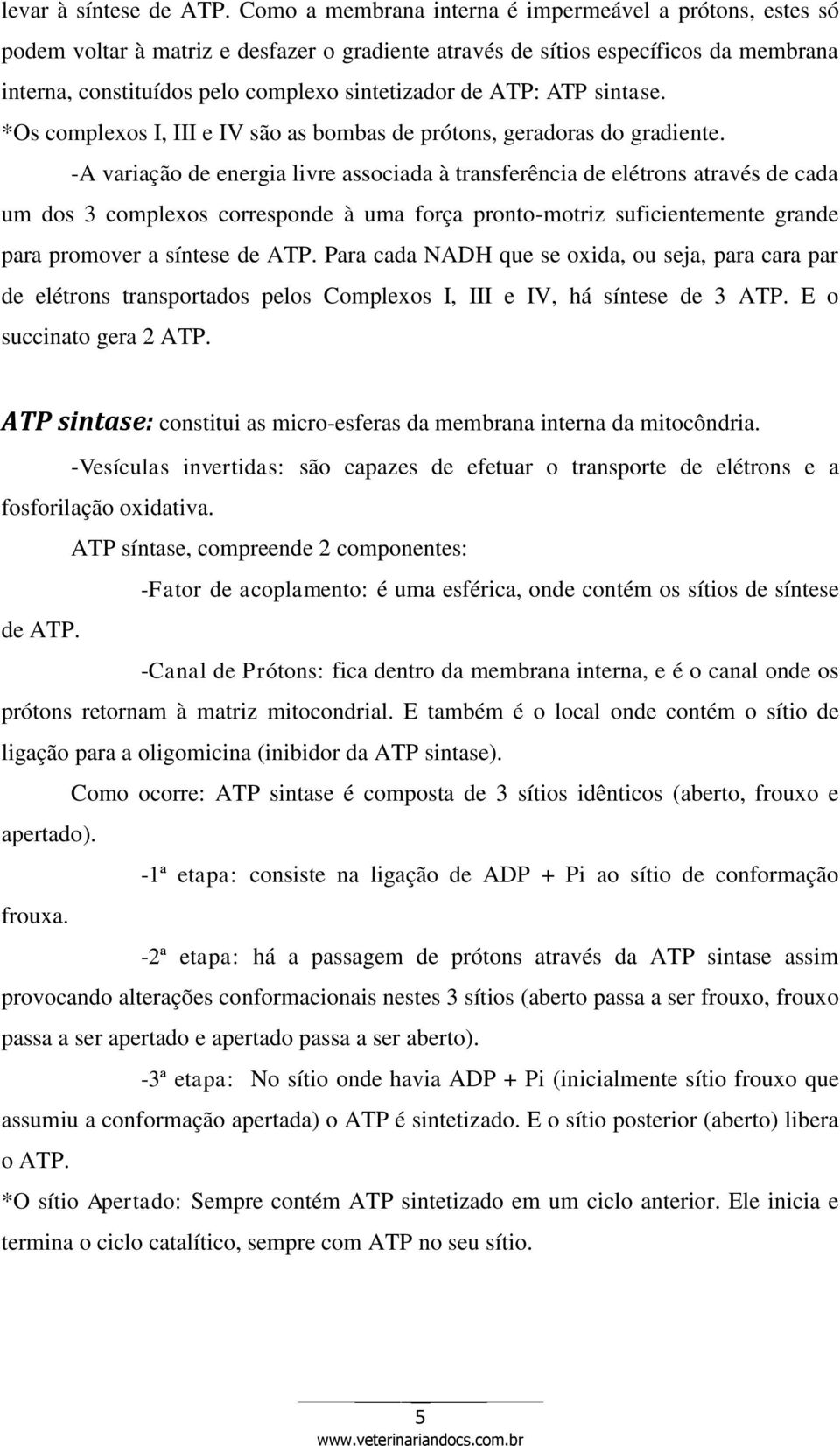 levar à síntese de ATP. Como a membrana interna é impermeável a prótons, estes só podem voltar à matriz e desfazer o gradiente através de sítios específicos da membrana interna, constituídos pelo complexo sintetizador de ATP: ATP sintase.
*Os complexos I, III e IV são as bombas de prótons, geradoras do gradiente.

-A variação de energia livre associada à transferência de elétrons através de cada um dos 3 complexos corresponde à uma força pronto-motriz suficientemente grande para promover a síntese de ATP. Para cada NADH que se oxida, ou seja, para cara par de elétrons transportados pelos Complexos I, III e IV, há síntese de 3 ATP. E o succinato gera 2 ATP.

ATP sintase: constitui as micro-esferas da membrana interna da mitocôndria.

-Vesículas invertidas: são capazes de efetuar o transporte de elétrons e a fosforilação oxidativa.

ATP síntase, compreende 2 componentes:

-Fator de acoplamento: é uma esférica, onde contém os sítios de síntese de ATP.

-Canal de Prótons: fica dentro da membrana interna, e é o canal onde os prótons retornam à matriz mitocondrial. E também é o local onde contém o sítio de ligação para a oligomicina (inibidor da ATP sintase).

Como ocorre: ATP sintase é composta de 3 sítios idênticos (aberto, frouxo e apertado).

-1ª etapa: consiste na ligação de ADP + Pi ao sítio de conformação frouxa.

-2ª etapa: há a passagem de prótons através da ATP sintase assim provocando alterações conformacionais nestes 3 sítios (aberto passa a ser frouxo, frouxo passa a ser apertado e apertado passa a ser aberto).

-3ª etapa: No sítio onde havia ADP + Pi (inicialmente sítio frouxo que assumiu a conformação apertada) o ATP é sintetizado. E o sítio posterior (aberto) libera o ATP.
*O sítio Apertado: Sempre contém ATP sintetizado em um ciclo anterior. Ele inicia e termina o ciclo catalítico, sempre com ATP no seu sítio.

5
www.veterinariandocs.com.br